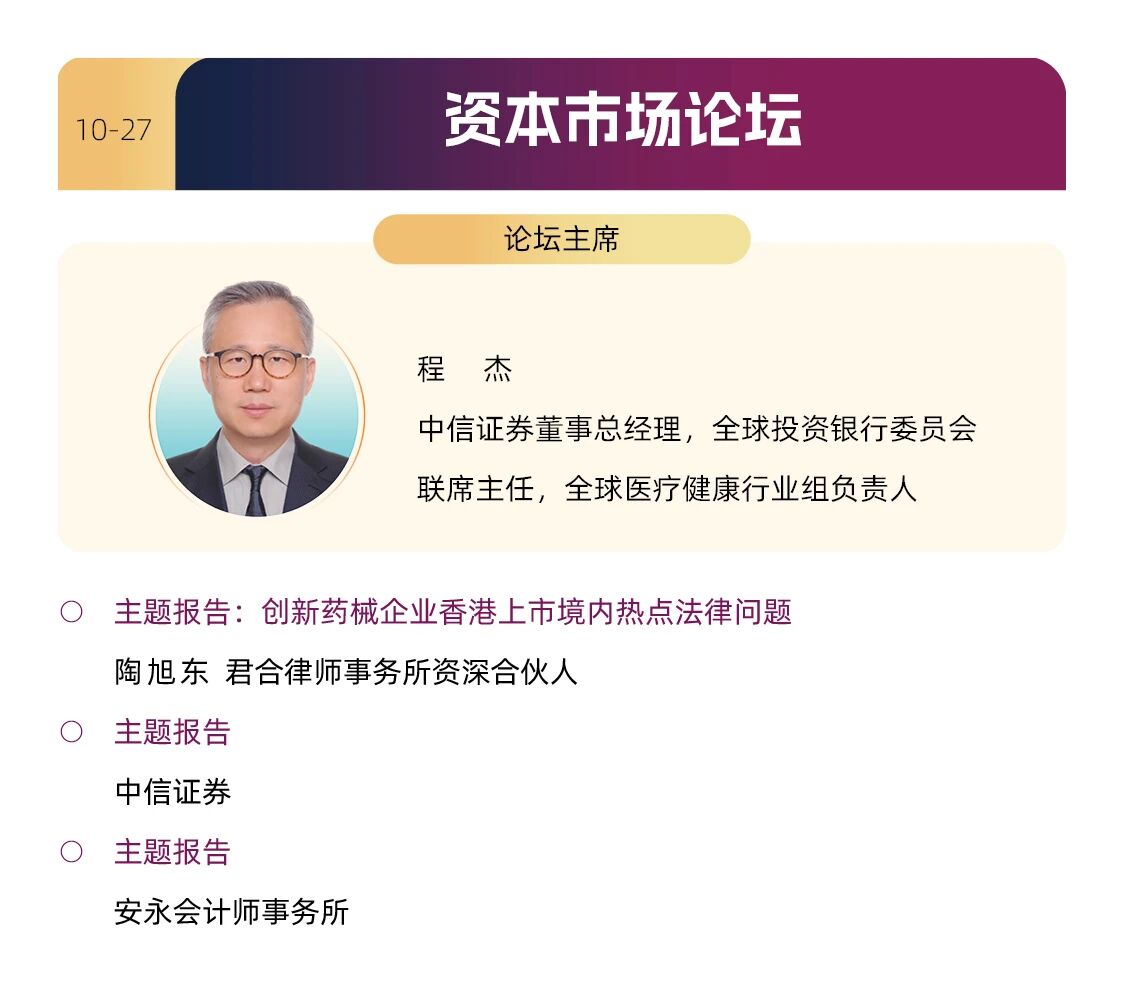 10-27

资本市场论坛

论坛主席

程 杰

中信证券董事总经理，全球投资银行委员会联席主任，全球医疗健康行业组负责人

○ 主题报告：创新药械企业香港上市境内热点法律问题

陶旭东 君合律师事务所资深合伙人

○ 主题报告

中信证券

○ 主题报告

安永会计师事务所